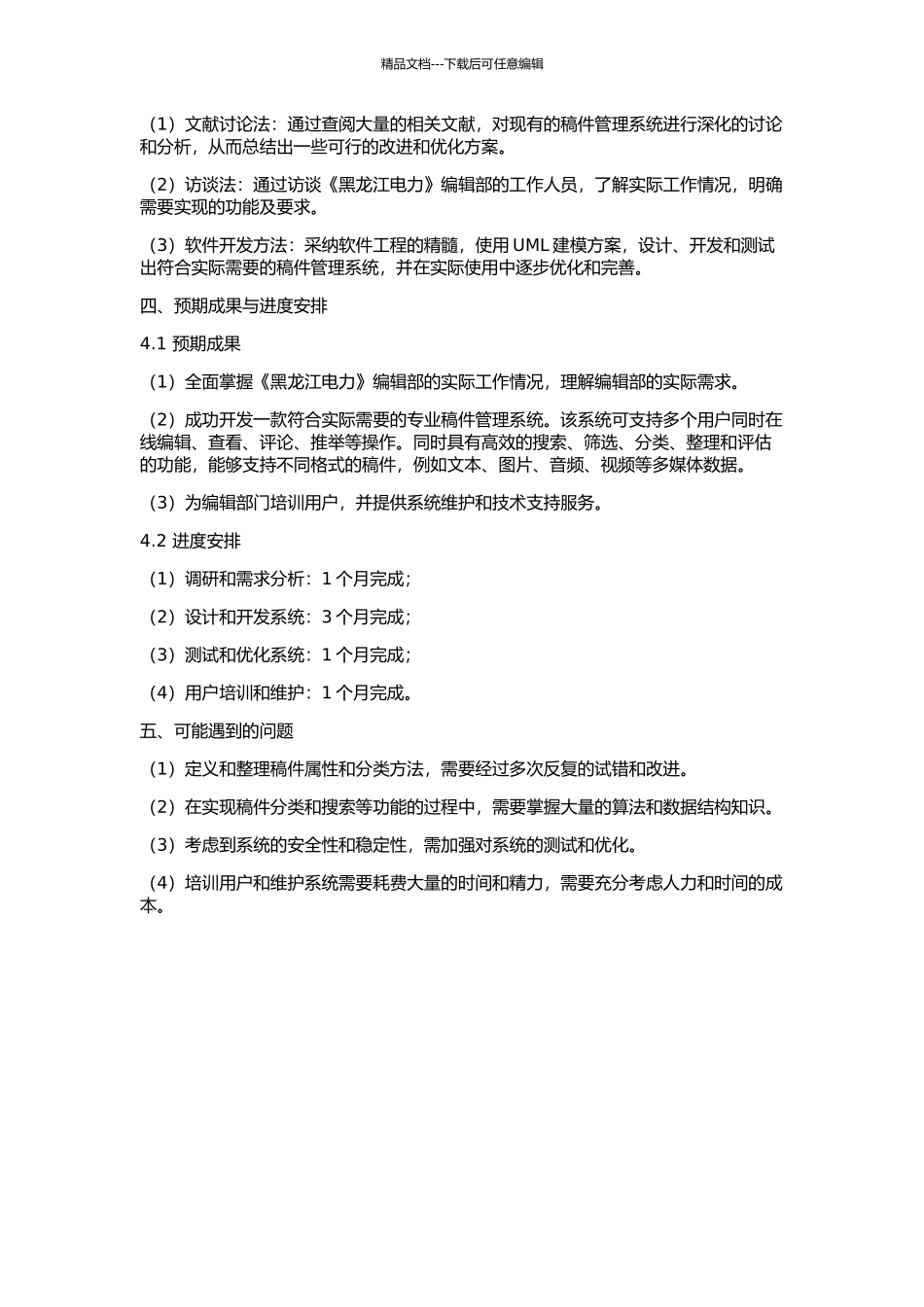 精品文档---下载后可任意编辑

（1）文献讨论法：通过查阅大量的相关文献，对现有的稿件管理系统进行深化的讨论和分析，从而总结出一些可行的改进和优化方案。

（2）访谈法：通过访谈《黑龙江电力》编辑部的工作人员，了解实际工作情况，明确需要实现的功能及要求。

（3）软件开发方法：采纳软件工程的精髓，使用 UML 建模方案，设计、开发和测试出符合实际需要的稿件管理系统，并在实际使用中逐步优化和完善。

四、预期成果与进度安排

4.1 预期成果

（1）全面掌握《黑龙江电力》编辑部的实际工作情况，理解编辑部的实际需求。

（2）成功开发一款符合实际需要的专业稿件管理系统。该系统可支持多个用户同时在线编辑、查看、评论、推举等操作。同时具有高效的搜索、筛选、分类、整理和评估的功能，能够支持不同格式的稿件，例如文本、图片、音频、视频等多媒体数据。

（3）为编辑部门培训用户，并提供系统维护和技术支持服务。

4.2 进度安排

（1）调研和需求分析：1 个月完成；

（2）设计和开发系统：3 个月完成；

（3）测试和优化系统：1 个月完成；

（4）用户培训和维护：1 个月完成。

五、可能遇到的问题

（1）定义和整理稿件属性和分类方法，需要经过多次反复的试错和改进。

（2）在实现稿件分类和搜索等功能的过程中，需要掌握大量的算法和数据结构知识。

（3）考虑到系统的安全性和稳定性，需加强对系统的测试和优化。

（4）培训用户和维护系统需要耗费大量的时间和精力，需要充分考虑人力和时间的成本。